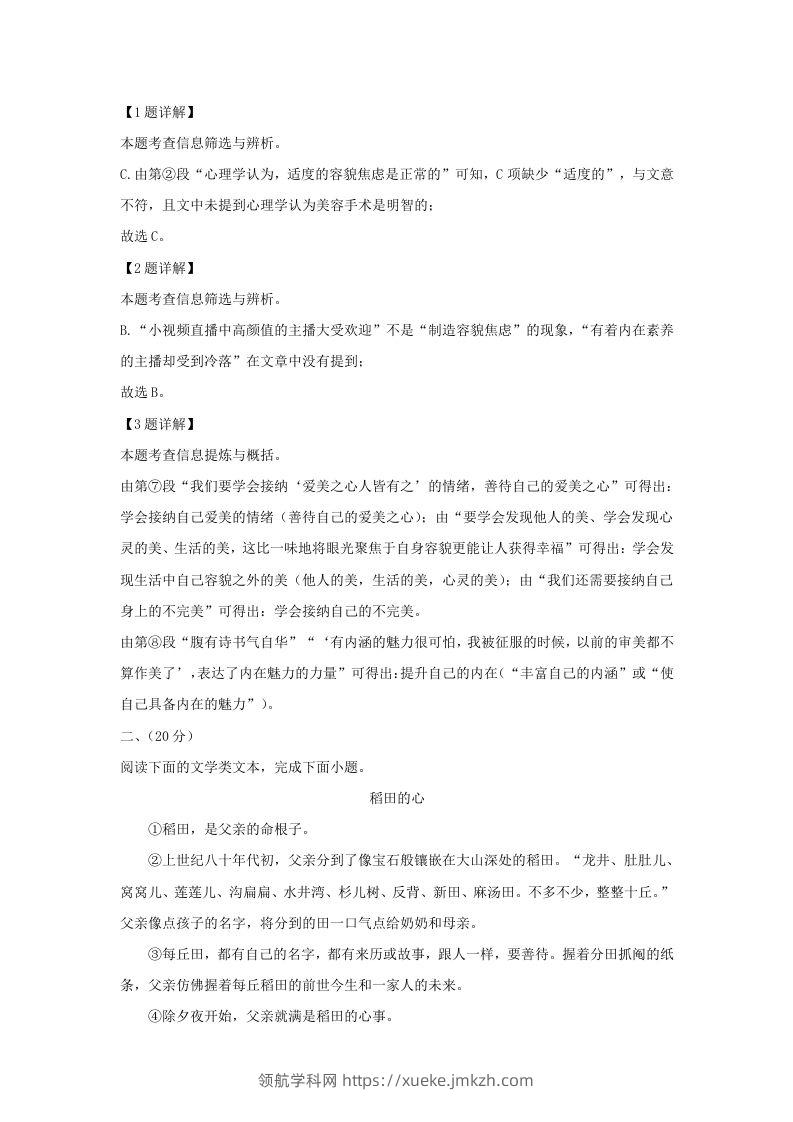 【1题详解】

本题考查信息筛选与辨析。

C.由第②段“心理学认为，适度的容貌焦虑是正常的”可知，C项缺少“适度的”，与文意不符，且文中未提到心理学认为美容手术是明智的；

故选C。

【2题详解】

本题考查信息筛选与辨析。

B.“小视频直播中高颜值的主播大受欢迎”不是“制造容貌焦虑”的现象，“有着内在素养的主播却受到冷落”在文章中没有提到；

故选B。

【3题详解】

本题考查信息提炼与概括。

由第⑦段“我们要学会接纳‘爱美之心人皆有之’的情绪，善待自己的爱美之心”可得出：学会接纳自己爱美的情绪（善待自己的爱美之心）；由“要学会发现他人的美、学会发现心灵的美、生活的美，这比一味地将眼光聚焦于自身容貌更能让人获得幸福”可得出：学会发现生活中自己容貌之外的美（他人的美，生活的美，心灵的美）；由“我们还需要接纳自己身上的不完美”可得出：学会接纳自己的不完美。

由第⑧段“腹有诗书气自华”“‘有内涵的魅力很可怕，我被征服的时候，以前的审美都不算作美了’，表达了内在魅力的力量”可得出：提升自己的内在（“丰富自己的内涵”或“使自己具备内在的魅力”）。

二、(20分)

阅读下面的文学类文本，完成下面小题。

稻田的心

①稻田，是父亲的命根子。

②上世纪八十年代初，父亲分到了像宝石般镶嵌在大山深处的稻田。“龙井、肚肚儿、窝窝儿、莲莲儿、沟扁扁、水井湾、杉儿树、反背、新田、麻汤田。不多不少，整整十丘。”父亲像点孩子的名字，将分到的田一口气点给奶奶和母亲。

③每丘田，都有自己的名字，都有来历或故事，跟人一样，要善待。握着分田抓阄的纸条，父亲仿佛握着每丘稻田的前世今生和一家人的未来。

④除夕夜开始，父亲就满是稻田的心事。

领航学科网 https://xueke.jmkzh.com